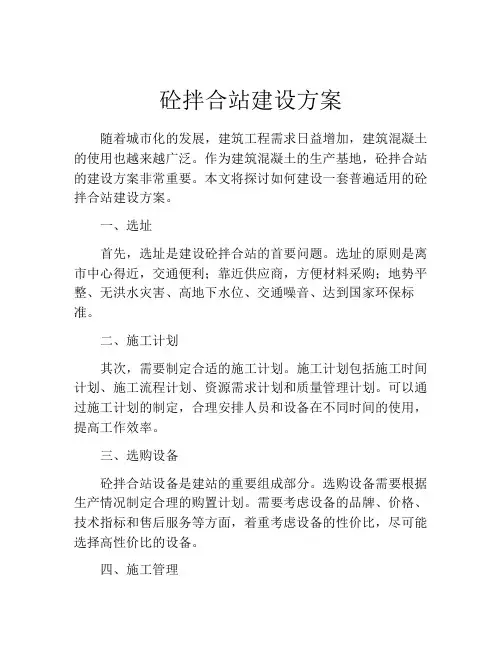 砼拌合站建设方案

随着城市化的发展，建筑工程需求日益增加，建筑混凝土的使用也越来越广泛。作为建筑混凝土的生产基地，砼拌合站的建设方案非常重要。本文将探讨如何建设一套普遍适用的砼拌合站建设方案。

一、选址

首先，选址是建设砼拌合站的首要问题。选址的原则是离市中心得近，交通便利；靠近供应商，方便材料采购；地势平整、无洪水灾害、高地下水位、交通噪音、达到国家环保标准。

二、施工计划

其次，需要制定合适的施工计划。施工计划包括施工时间计划、施工流程计划、资源需求计划和质量管理计划。可以通过施工计划的制定，合理安排人员和设备在不同时间的使用，提高工作效率。

三、选购设备

砼拌合站设备是建站的重要组成部分。选购设备需要根据生产情况制定合理的购置计划。需要考虑设备的品牌、价格、技术指标和售后服务等方面，着重考虑设备的性价比，尽可能选择高性价比的设备。

四、施工管理